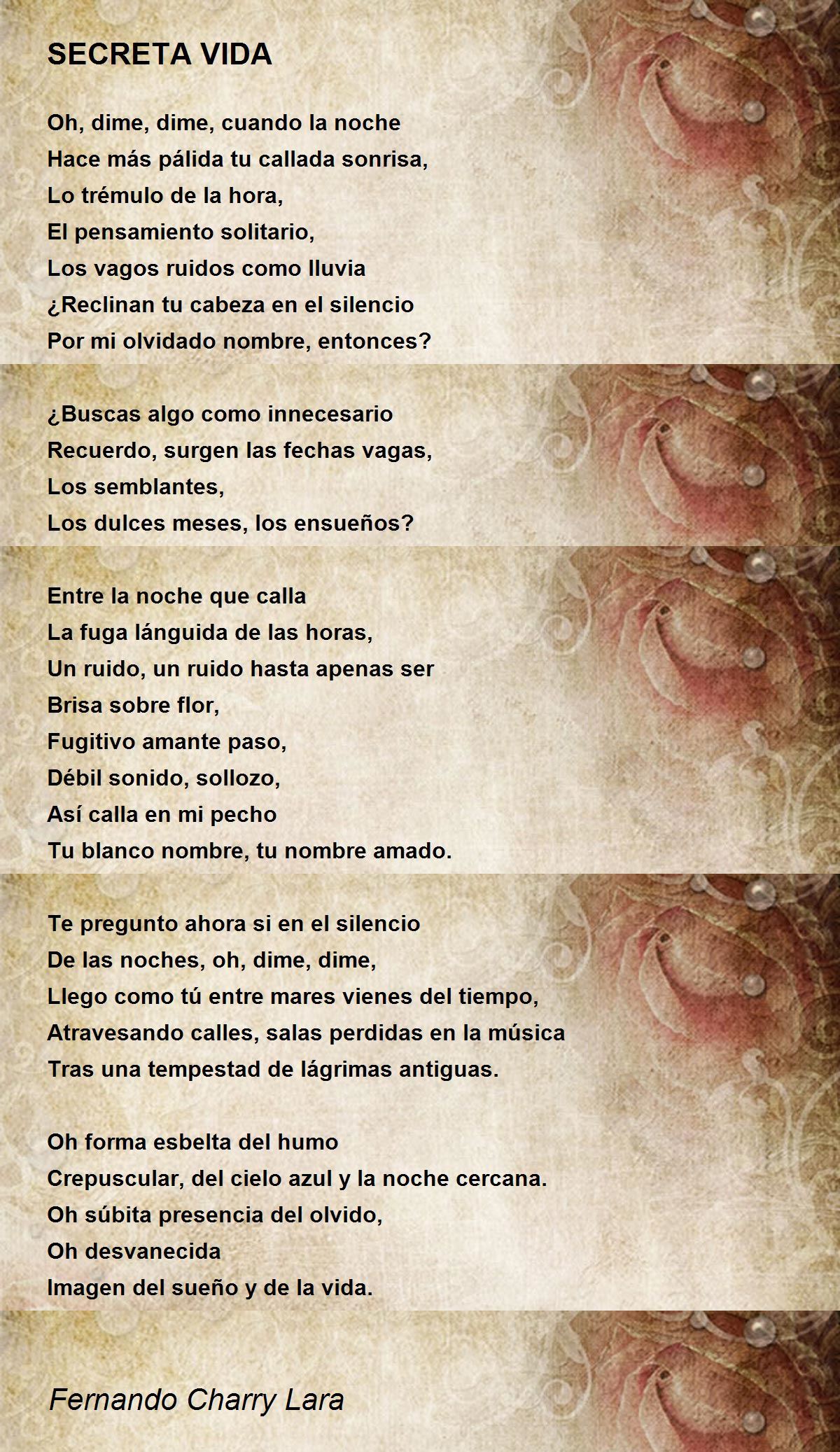 SECRETA VIDA

Oh, dime, dime, cuando la noche
Hace más pálida tu callada sonrisa,
Lo trémulo de la hora,
El pensamiento solitario,
Los vagos ruidos como lluvia
¿Reclinan tu cabeza en el silencio
Por mi olvidado nombre, entonces?

¿Buscas algo como innecesario
Recuerdo, surgen las fechas vagas,
Los semblantes,
Los dulces meses, los ensueños?

Entre la noche que calla
La fuga lánguida de las horas,
Un ruido, un ruido hasta apenas ser
Brisa sobre flor,
Fugitivo amante paso,
Débil sonido, sollozo,
Así calla en mi pecho
Tu blanco nombre, tu nombre amado.

Te pregunto ahora si en el silencio
De las noches, oh, dime, dime,
Llego como tú entre mares vienes del tiempo,
Atravesando calles, salas perdidas en la música
Tras una tempestad de lágrimas antiguas.

Oh forma esbelta del humo
Crepuscular, del cielo azul y la noche cercana.
Oh súbita presencia del olvido,
Oh desvanecida
Imagen del sueño y de la vida.

Fernando Charry Lara